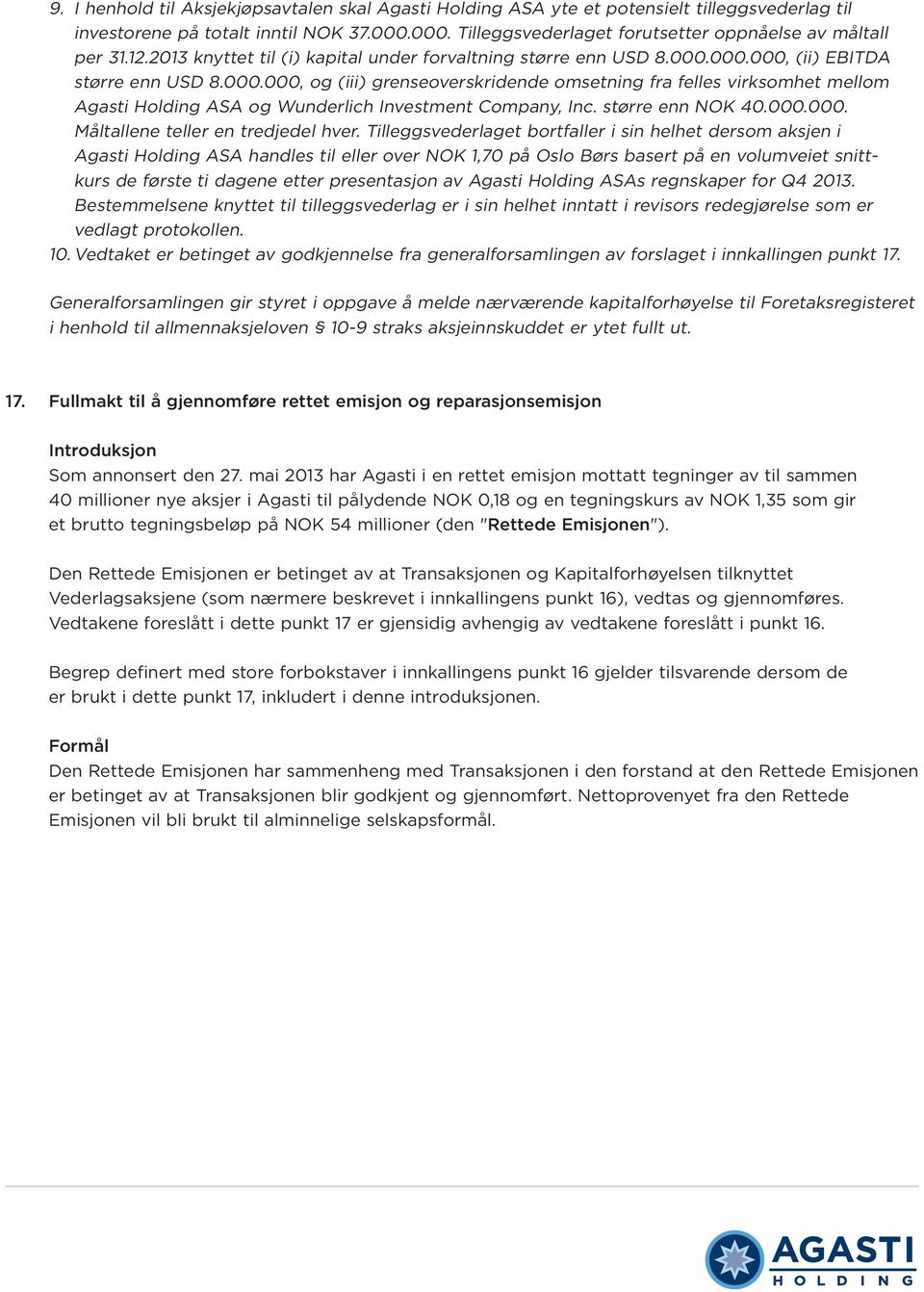 9. I henhold til Aksjekjøpsavtalen skal Agasti Holding ASA yte et potensielt tilleggsvederlag til investorene på totalt inntil NOK 37.000.000. Tilleggsvederlaget forutsetter oppnåelse av måltall per 31.12.2013 knyttet til (i) kapital under forvaltning større enn USD 8.000.000.000, (ii) EBITDA større enn USD 8.000.000, og (iii) grenseoverskridende omsetning fra felles virksomhet mellom Agasti Holding ASA og Wunderlich Investment Company, Inc. større enn NOK 40.000.000. Måltallene teller en tredjedel hver. Tilleggsvederlaget bortfaller i sin helhet dersom aksjen i Agasti Holding ASA handles til eller over NOK 1,70 på Oslo Børs basert på en volumveiet snittkurs de første ti dagene etter presentasjon av Agasti Holding ASAs regnskaper for Q4 2013. Bestemmelsene knyttet til tilleggsvederlag er i sin helhet inntatt i revisors redegjørelse som er vedlagt protokollen.
10. Vedtaket er betinget av godkjennelse fra generalforsamlingen av forslaget i innkallingen punkt 17.

Generalforsamlingen gir styret i oppgave å melde nærværende kapitalforhøyelse til Foretaksregisteret i henhold til allmennaksjeloven § 10-9 straks aksjeinnskuddet er ytet fullt ut.

17. Fullmakt til å gjennomføre rettet emisjon og reparasjonsemisjon

Introduksjon
Som annonsert den 27. mai 2013 har Agasti i en rettet emisjon mottatt tegninger av til sammen 40 millioner nye aksjer i Agasti til pålydende NOK 0,18 og en tegningskurs av NOK 1,35 som gir et brutto tegningsbeløp på NOK 54 millioner (den "Rettede Emisjonen").

Den Rettede Emisjonen er betinget av at Transaksjonen og Kapitalforhøyelsen tilknyttet Vederlagsaksjene (som nærmere beskrevet i innkallingens punkt 16), vedtas og gjennomføres. Vedtakene foreslått i dette punkt 17 er gjensidig avhengig av vedtakene foreslått i punkt 16.

Begrep definert med store forbokstaver i innkallingens punkt 16 gjelder tilsvarende dersom de er brukt i dette punkt 17, inkludert i denne introduksjonen.

Formål
Den Rettede Emisjonen har sammenheng med Transaksjonen i den forstand at den Rettede Emisjonen er betinget av at Transaksjonen blir godkjent og gjennomført. Nettoprovenyet fra den Rettede Emisjonen vil bli brukt til alminnelige selskapsformål.

AGASTI
HOLDING